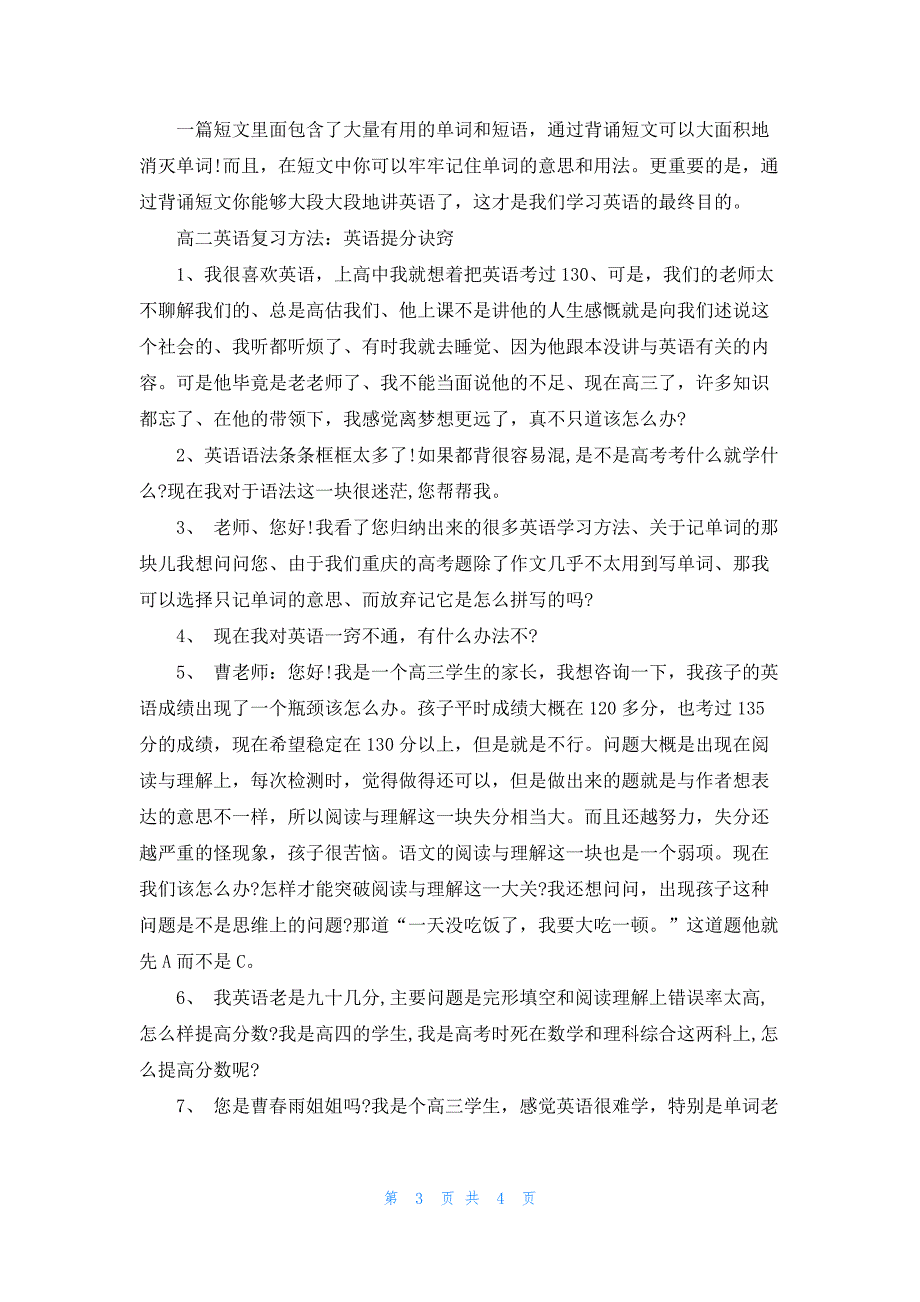 一篇短文里面包含了大量有用的单词和短语，通过背诵短文可以大面积地消灭单词!而且，在短文中你可以牢牢记住单词的意思和用法。更重要的是，通过背诵短文你能够大段大段地讲英语了，这才是我们学习英语的最终目的。

高二英语复习方法：英语提分诀窍

1、我很喜欢英语，上高中我就想着把英语考过130、可是，我们的老师太不聊解我们的、总是高估我们、他上课不是讲他的人生感慨就是向我们述说这个社会的、我听都听烦了、有时我就去睡觉、因为他跟本没讲与英语有关的内容。可是他毕竟是老老师了、我不能当面说他的不足、现在高三了，许多知识都忘了、在他的带领下，我感觉离梦想更远了，真不只道该怎么办?

2、英语语法条条框框太多了!如果都背很容易混,是不是高考考什么就学什么?现在我对于语法这一块很迷茫,您帮帮我。

3、 老师、您好!我看了您归纳出来的很多英语学习方法、关于记单词的那块儿我想问问您、由于我们重庆的高考题除了作文几乎不太用到写单词、那我可以选择只记单词的意思、而放弃记它是怎么拼写的吗?

4、 现在我对英语一窍不通，有什么办法不?

5、 曹老师：您好!我是一个高三学生的家长，我想咨询一下，我孩子的英语成绩出现了一个瓶颈该怎么办。孩子平时成绩大概在120多分，也考过135分的成绩，现在希望稳定在130分以上，但是就是不行。问题大概是出现在阅读与理解上，每次检测时，觉得做得还可以，但是做出来的题就是与作者想表达的意思不一样，所以阅读与理解这一块失分相当大。而且还越努力，失分还越严重的怪现象，孩子很苦恼。语文的阅读与理解这一块也是一个弱项。现在我们该怎么办?怎样才能突破阅读与理解这一大关?我还想问问，出现孩子这种问题是不是思维上的问题?那道“一天没吃饭了，我要大吃一顿。”这道题他就先A而不是C。

6、 我英语老是九十几分,主要问题是完形填空和阅读理解上错误率太高,怎么样提高分数?我是高四的学生,我是高考时死在数学和理科综合这两科上,怎么提高分数呢?

7、 您是曹春雨姐姐吗?我是个高三学生，感觉英语很难学，特别是单词老

第 3 页 共 4 页